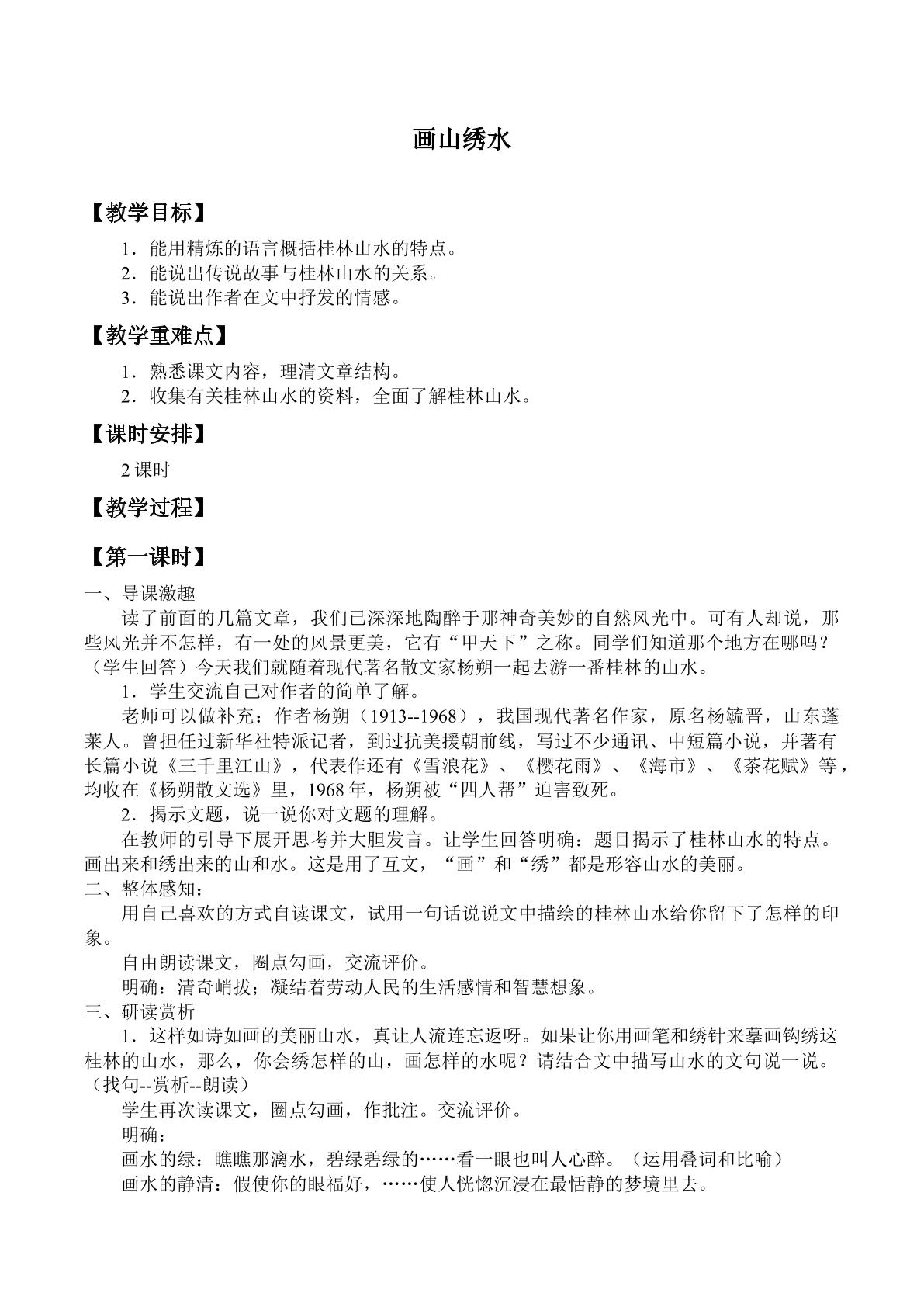 画山绣水

【教学目标】

1．能用精炼的语言概括桂林山水的特点。
2．能说出传说故事与桂林山水的关系。
3．能说出作者在文中抒发的情感。

【教学重难点】

1．熟悉课文内容，理清文章结构。
2．收集有关桂林山水的资料，全面了解桂林山水。

【课时安排】

2课时

【教学过程】

【第一课时】

一、导课激趣

读了前面的几篇文章，我们已深深地陶醉于那神奇美妙的自然风光中。可有人却说，那些风光并不怎样，有一处的风景更美，它有“甲天下”之称。同学们知道那个地方在哪吗？（学生回答）今天我们就随着现代著名散文家杨朔一起去游一番桂林的山水。

1．学生交流自己对作者的简单了解。

老师可以做补充：作者杨朔（1913--1968），我国现代著名作家，原名杨毓晋，山东蓬莱人。曾担任过新华社特派记者，到过抗美援朝前线，写过不少通讯、中短篇小说，并著有长篇小说《三千里江山》，代表作还有《雪浪花》、《樱花雨》、《海市》、《茶花赋》等，均收在《杨朔散文选》里，1968年，杨朔被“四人帮”迫害致死。

2．揭示文题，说一说你对文题的理解。

在教师的引导下展开思考并大胆发言。让学生回答明确：题目揭示了桂林山水的特点。画出来和绣出来的山和水。这是用了互文，“画”和“绣”都是形容山水的美丽。

二、整体感知：

用自己喜欢的方式自读课文，试用一句话说说文中描绘的桂林山水给你留下了怎样的印象。

自由朗读课文，圈点勾画，交流评价。

明确：清奇峭拔；凝结着劳动人民的生活感情和智慧想象。

三、研读赏析

1．这样如诗如画的美丽山水，真让人流连忘返呀。如果让你用画笔和绣针来摹画钩绣这桂林的山水，那么，你会绣怎样的山，画怎样的水呢？请结合文中描写山水的文句说一说。（找句--赏析--朗读）

学生再次读课文，圈点勾画，作批注。交流评价。

明确：

画水的绿：瞧瞧那漓水，碧绿碧绿的……看一眼也叫人心醉。（运用叠词和比喻）

画水的静清：假使你的眼福好，……使人恍惚沉浸在最恬静的梦境里去。